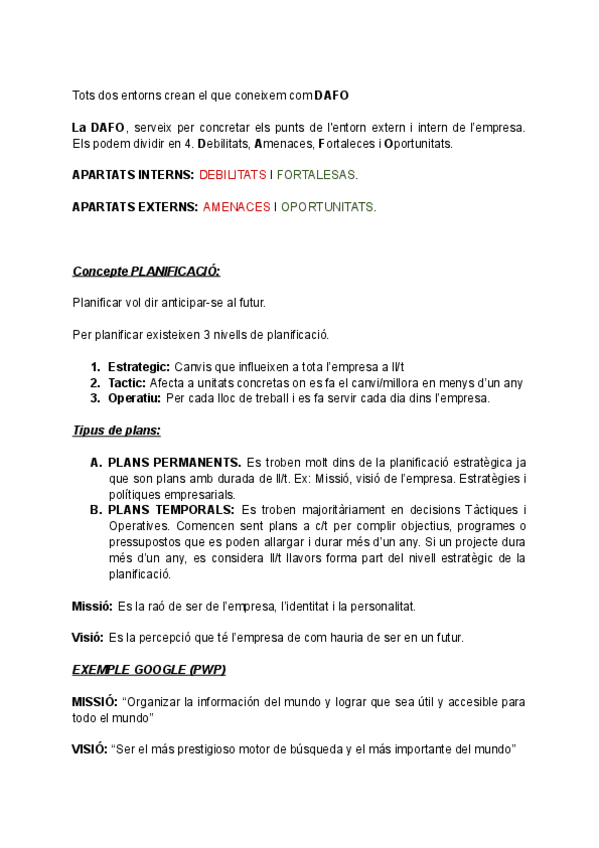 Tots dos entorns crean el que coneixem com DAFO

La DAFO, serveix per concretar els punts de l'entorn extern i intern de l'empresa. Els podem dividir en 4. Debilitats, Amenaces, Fortaleces i Oportunitats.

APARTATS INTERNS: DEBILITATS I FORTALESAS.

APARTATS EXTERNS: AMENACES I OPORTUNITATS.

Concepte PLANIFICACIÓ:

Planificar vol dir anticipar-se al futur.

Per planificar existeixen 3 nivells de planificació.

1. Estrategic: Canvis que influeixen a tota l'empresa a ll/t
2. Tactic: Afecta a unitats concretas on es fa el canvi/millora en menys d'un any
3. Operatiu: Per cada lloc de treball i es fa servir cada dia dins l'empresa.

Tipus de plans:

A. PLANS PERMANENTS. Es troben molt dins de la planificació estratègica ja que son plans amb durada de ll/t. Ex: Missió, visió de l'empresa. Estratègies i polítiques empresarials.
B. PLANS TEMPORALS: Es troben majoritàriament en decisions Tàctiques i Operatives. Comencen sent plans a c/t per complir objectius, programes o pressupostos que es poden allargar i durar més d'un any. Si un projecte dura més d'un any, es considera ll/t llavors forma part del nivell estratègic de la planificació.

Missió: Es la raó de ser de l'empresa, l'identitat i la personalitat.

Visió: Es la percepció que té l'empresa de com hauria de ser en un futur.

EXEMPLE GOOGLE (PWP)

MISSIÓ: "Organizar la información del mundo y lograr que sea útil y accesible para todo el mundo"

VISIÓ: "Ser el más prestigioso motor de búsqueda y el más importante del mundo"